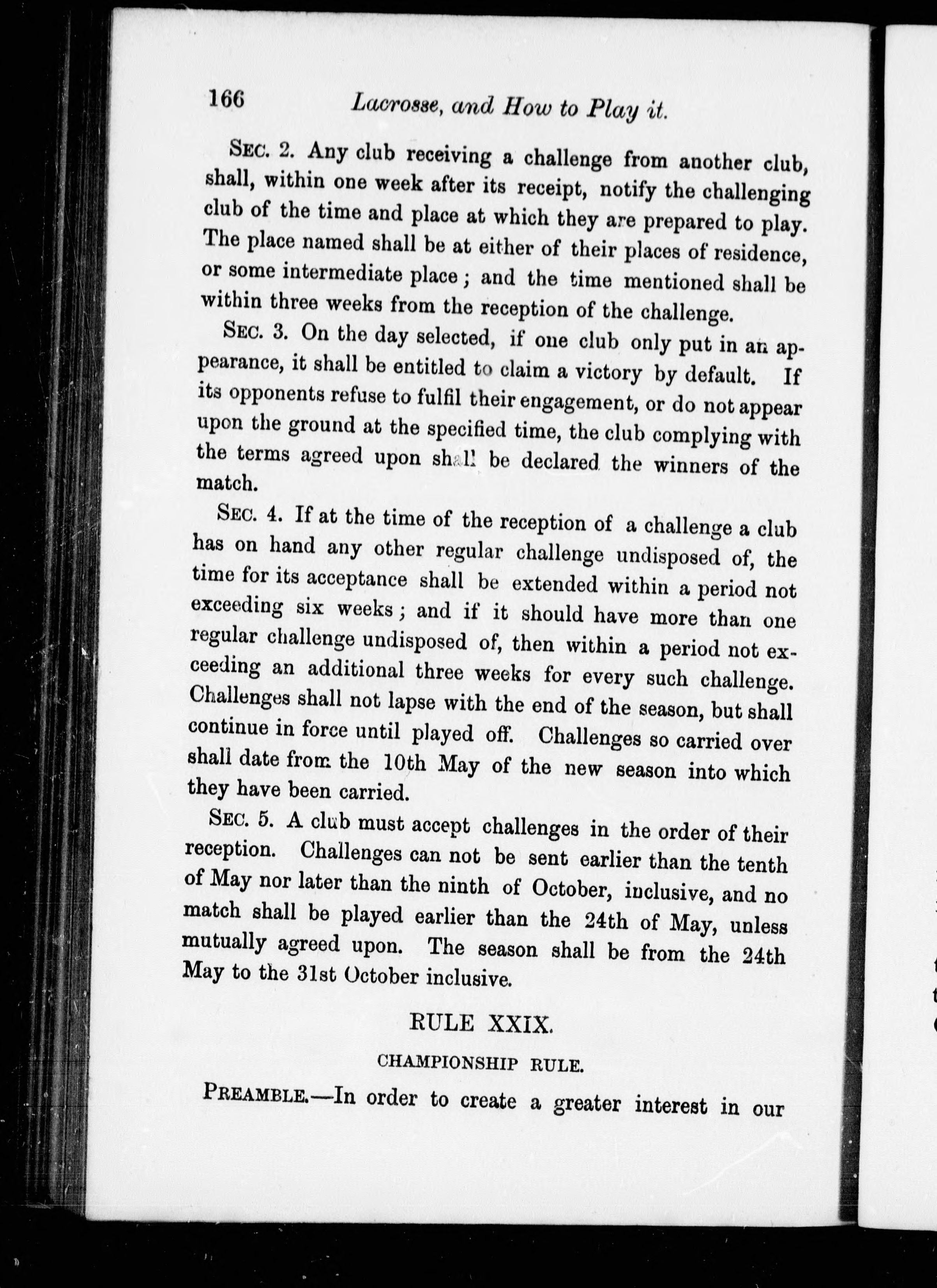 166 Lacrosse, and How to Play it.

Sec. 2. Any club receiving a challenge from another club, shall, within one week after its receipt, notify the challenging club of the time and place at which they are prepared to play. The place named shall be at either of their places of residence, or some intermediate place; and the time mentioned shall be within three weeks from the reception of the challenge.

Sec. 3. On the day selected, if one club only put in an appearance, it shall be entitled to claim a victory by default. If its opponents refuse to fulfil their engagement, or do not appear upon the ground at the specified time, the club complying with the terms agreed upon shall be declared the winners of the match.

Sec. 4. If at the time of the reception of a challenge a club has on hand any other regular challenge undisposed of, the time for its acceptance shall be extended within a period not exceeding six weeks; and if it should have more than one regular challenge undisposed of, then within a period not exceeding an additional three weeks for every such challenge. Challenges shall not lapse with the end of the season, but shall continue in force until played off. Challenges so carried over shall date from the 10th May of the new season into which they have been carried.

Sec. 5. A club must accept challenges in the order of their reception. Challenges can not be sent earlier than the tenth of May nor later than the ninth of October, inclusive, and no match shall be played earlier than the 24th of May, unless mutually agreed upon. The season shall be from the 24th May to the 31st October inclusive.

RULE XXIX.

CHAMPIONSHIP RULE.

Preamble.—In order to create a greater interest in our